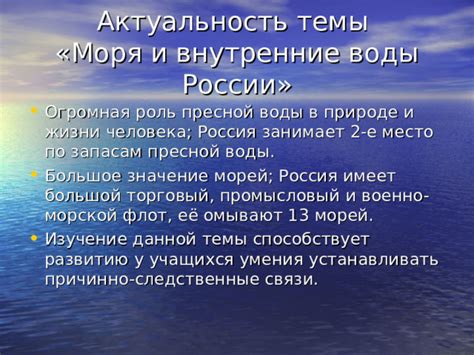 Актуальность темы «Моря и внутренние воды России»

• Огромная роль пресной воды в природе и жизни человека; Россия занимает 2-е место по запасам пресной воды.

• Большое значение морей; Россия имеет большой торговый, промысловый и военно-морской флот, её омывают 13 морей.

• Изучение данной темы способствует развитию у учащихся умения устанавливать причинно-следственные связи.